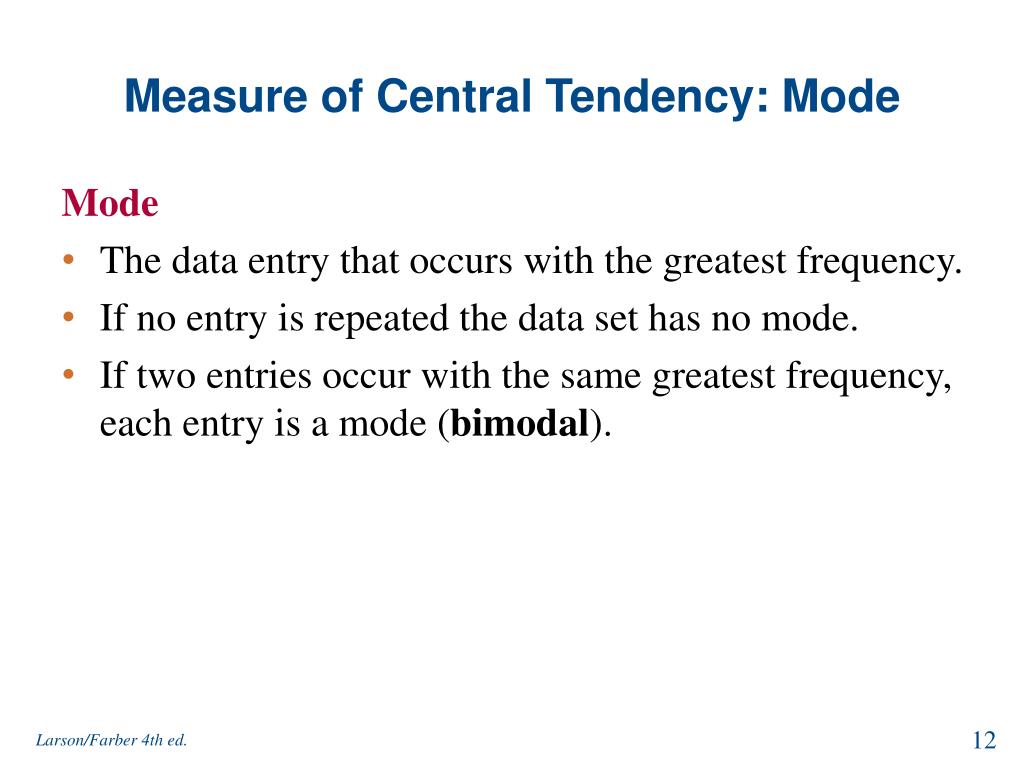 Measure of Central Tendency: Mode

Mode

• The data entry that occurs with the greatest frequency.
• If no entry is repeated the data set has no mode.
• If two entries occur with the same greatest frequency, each entry is a mode (bimodal).

Larson/Farber 4th ed.

12